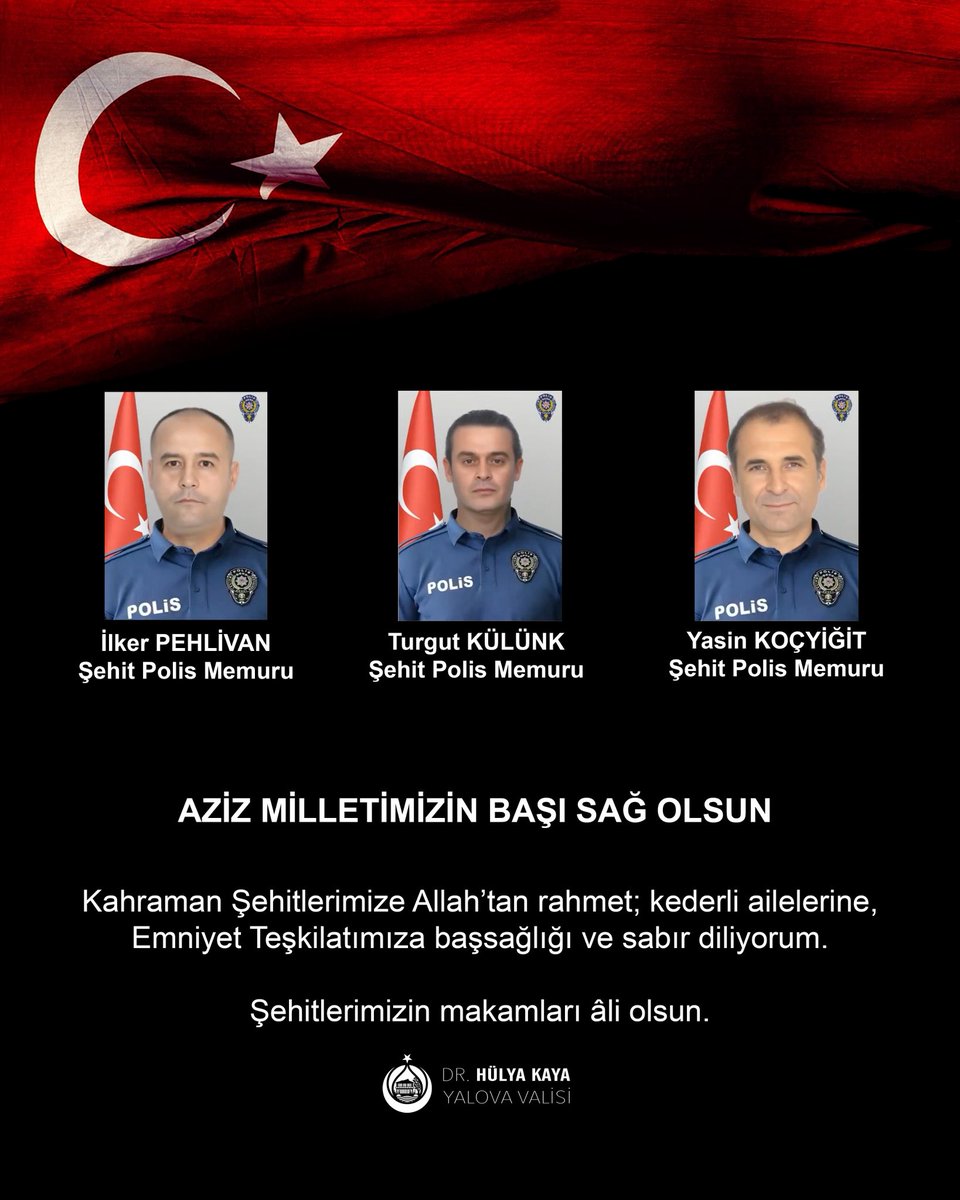 POLİS
İlker PEHLİVAN
Şehit Polis Memuru

POLİS
Turgut KÜLÜNK
Şehit Polis Memuru

POLİS
Yasin KOÇYİĞİT
Şehit Polis Memuru

AZİZ MİLLETİMİZİN BAŞI SAĞ OLSUN

Kahraman Şehitlerimize Allah'tan rahmet; kederli ailelerine, Emniyet Teşkilatımıza başsağlığı ve sabır diliyorum.

Şehitlerimizin makamları âli olsun.

DR. HÜLYA KAYA
YALOVA VALİSİ